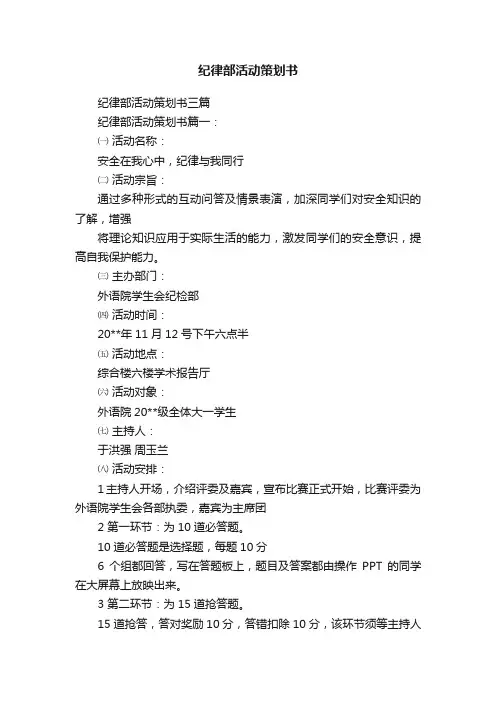 纪律部活动策划书

纪律部活动策划书三篇

纪律部活动策划书篇一：

㈠ 活动名称：

安全在我心中，纪律与我同行

㈡ 活动宗旨：

通过多种形式的互动问答及情景表演，加深同学们对安全知识的了解，增强

将理论知识应用于实际生活的能力，激发同学们的安全意识，提高自我保护能力。

㈢ 主办部门：

外语院学生会纪检部

㈣ 活动时间：

20**年 11 月 12 号下午六点半

㈤ 活动地点：

综合楼六楼学术报告厅

㈥ 活动对象：

外语院 20**级全体大一学生

㈦ 主持人：

于洪强 周玉兰

㈧ 活动安排：

1 主持人开场，介绍评委及嘉宾，宣布比赛正式开始，比赛评委为外语院学生会各部执委，嘉宾为主席团

2 第一环节：为 10 道必答题。

10 道必答题是选择题，每题 10 分

6 个组都回答，写在答题板上，题目及答案都由操作 PPT 的同学在大屏幕上放映出来。

3 第二环节：为 15 道抢答题。

15 道抢答，答对奖励 10 分，答错扣除 10 分，该环节须等主持人